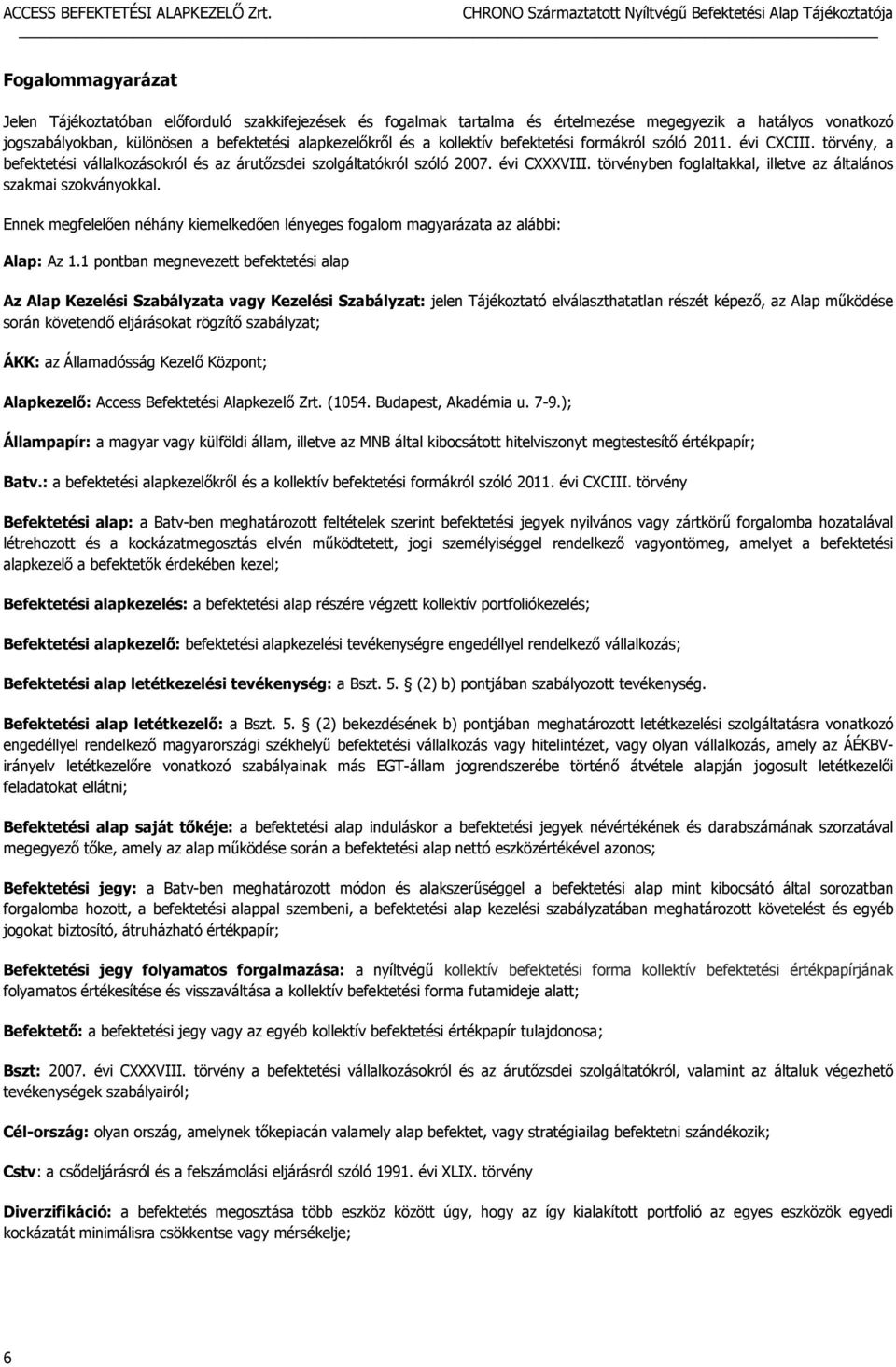 ACCESS BEFEKTETÉSI ALAPKEZELŐ Zrt. CHRONO Származtatott Nyíltvégű Befektetési Alap Tájékoztatója

Fogalommagyarázat

Jelen Tájékoztatóban előforduló szakkifejezések és fogalmak tartalma és értelmezése megegyezik a hatályos vonatkozó jogszabályokban, különösen a befektetési alapkezelőkről és a kollektív befektetési formákról szóló 2011. évi CXCIII. törvény, a befektetési vállalkozásokról és az árutőzsdei szolgáltatókról szóló 2007. évi CXXXVIII. törvényben foglaltakkal, illetve az általános szakmai szokványokkal.

Ennek megfelelően néhány kiemelkedően lényeges fogalom magyarázata az alábbi:

Alap: Az 1.1 pontban megnevezett befektetési alap

Az Alap Kezelési Szabályzata vagy Kezelési Szabályzat: jelen Tájékoztató elválaszthatatlan részét képező, az Alap működése során követendő eljárásokat rögzítő szabályzat;

ÁKK: az Államadósság Kezelő Központ;

Alapkezelő: Access Befektetési Alapkezelő Zrt. (1054. Budapest, Akadémia u. 7-9.);

Állampapír: a magyar vagy külföldi állam, illetve az MNB által kibocsátott hitelviszonyt megtestesítő értékpapír;

Batv.: a befektetési alapkezelőkről és a kollektív befektetési formákról szóló 2011. évi CXCIII. törvény

Befektetési alap: a Batv-ben meghatározott feltételek szerint befektetési jegyek nyilvános vagy zártkörű forgalomba hozatalával létrehozott és a kockázatmegosztás elvén működtetett, jogi személyiséggel rendelkező vagyontömeg, amelyet a befektetési alapkezelő a befektetők érdekében kezel;

Befektetési alapkezelés: a befektetési alap részére végzett kollektív portfoliókezelés;

Befektetési alapkezelő: befektetési alapkezelési tevékenységre engedéllyel rendelkező vállalkozás;

Befektetési alap letétkezelési tevékenység: a Bszt. 5. (2) b) pontjában szabályozott tevékenység.

Befektetési alap letétkezelő: a Bszt. 5. (2) bekezdésének b) pontjában meghatározott letétkezelési szolgáltatásra vonatkozó engedéllyel rendelkező magyarországi székhelyű befektetési vállalkozás vagy hitelintézet, vagy olyan vállalkozás, amely az ÁÉKBV-irányelv letétkezelőre vonatkozó szabályainak más EGT-állam jogrendszerébe történő átvétele alapján jogosult letétkezelői feladatokat ellátni;

Befektetési alap saját tőkéje: a befektetési alap induláskor a befektetési jegyek névértékének és darabszámának szorzatával megegyező tőke, amely az alap működése során a befektetési alap nettó eszközértékével azonos;

Befektetési jegy: a Batv-ben meghatározott módon és alakszerűséggel a befektetési alap mint kibocsátó által sorozatban forgalomba hozott, a befektetési alappal szembeni, a befektetési alap kezelési szabályzatában meghatározott követelést és egyéb jogokat biztosító, átruházható értékpapír;

Befektetési jegy folyamatos forgalmazása: a nyíltvégű kollektív befektetési forma kollektív befektetési értékpapírjának folyamatos értékesítése és visszaváltása a kollektív befektetési forma futamideje alatt;

Befektető: a befektetési jegy vagy az egyéb kollektív befektetési értékpapír tulajdonosa;

Bszt: 2007. évi CXXXVIII. törvény a befektetési vállalkozásokról és az árutőzsdei szolgáltatókról, valamint az általuk végezhető tevékenységek szabályairól;

Cél-ország: olyan ország, amelynek tőkepiacán valamely alap befektet, vagy stratégiailag befektetni szándékozik;

Cstv: a csődeljárásról és a felszámolási eljárásról szóló 1991. évi XLIX. törvény

Diverzifikáció: a befektetés megosztása több eszköz között úgy, hogy az így kialakított portfolió az egyes eszközök egyedi kockázatát minimálisra csökkentse vagy mérsékelje;

6